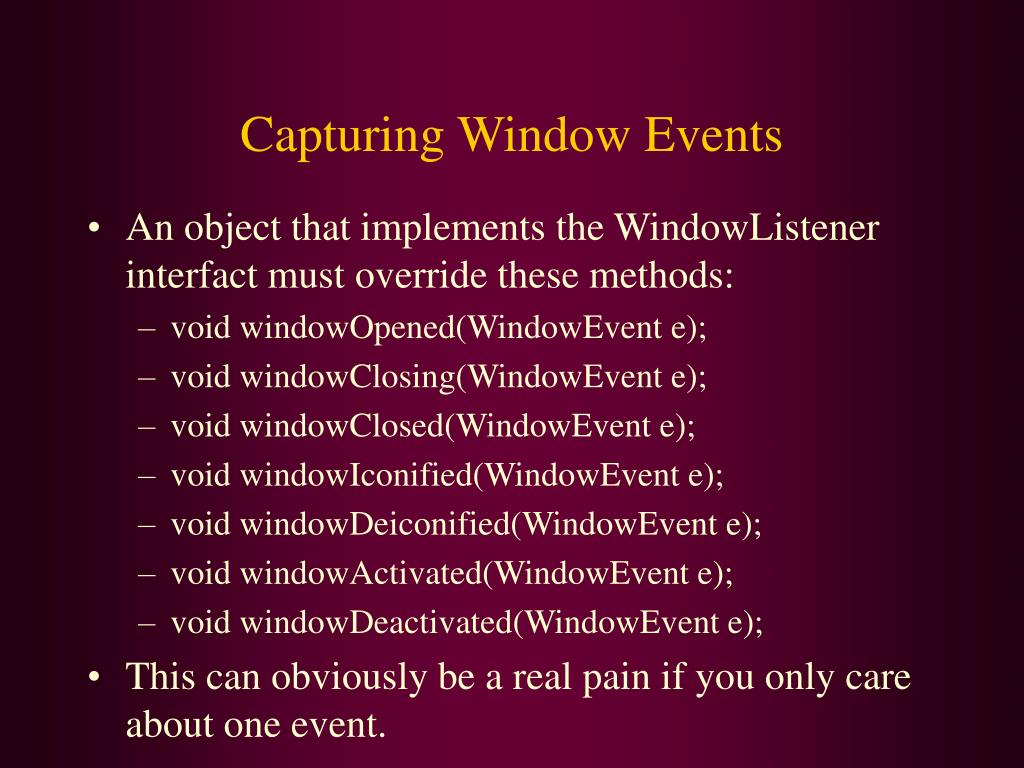 Capturing Window Events

• An object that implements the WindowListener interface must override these methods:
– void windowOpened(WindowEvent e);
– void windowClosing(WindowEvent e);
– void windowClosed(WindowEvent e);
– void windowIconified(WindowEvent e);
– void windowDeiconified(WindowEvent e);
– void windowActivated(WindowEvent e);
– void windowDeactivated(WindowEvent e);

• This can obviously be a real pain if you only care about one event.